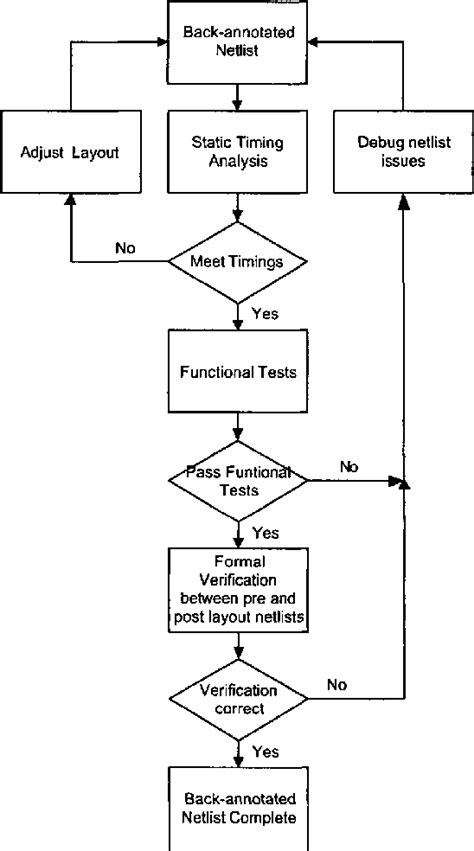 Back-annotated Netlist

Adjust Layout

Static Timing Analysis

Debug netlist issues

No

Meet Timings

Yes

Functional Tests

Pass Funtional Tests

No

Yes

Formal Verification between pre and post layout netlists

Verification correct

No

Yes

Back-annotated Netlist Complete